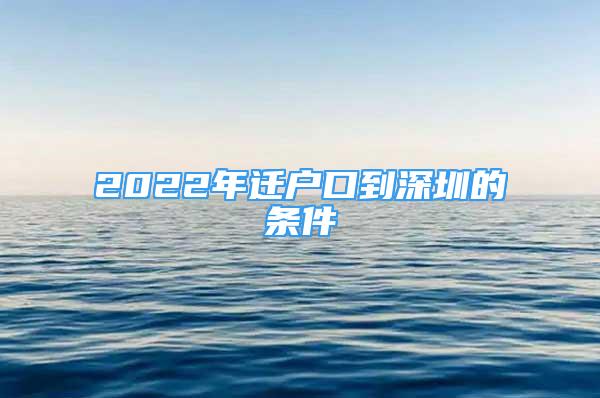 2022年迁户口到深圳的条件